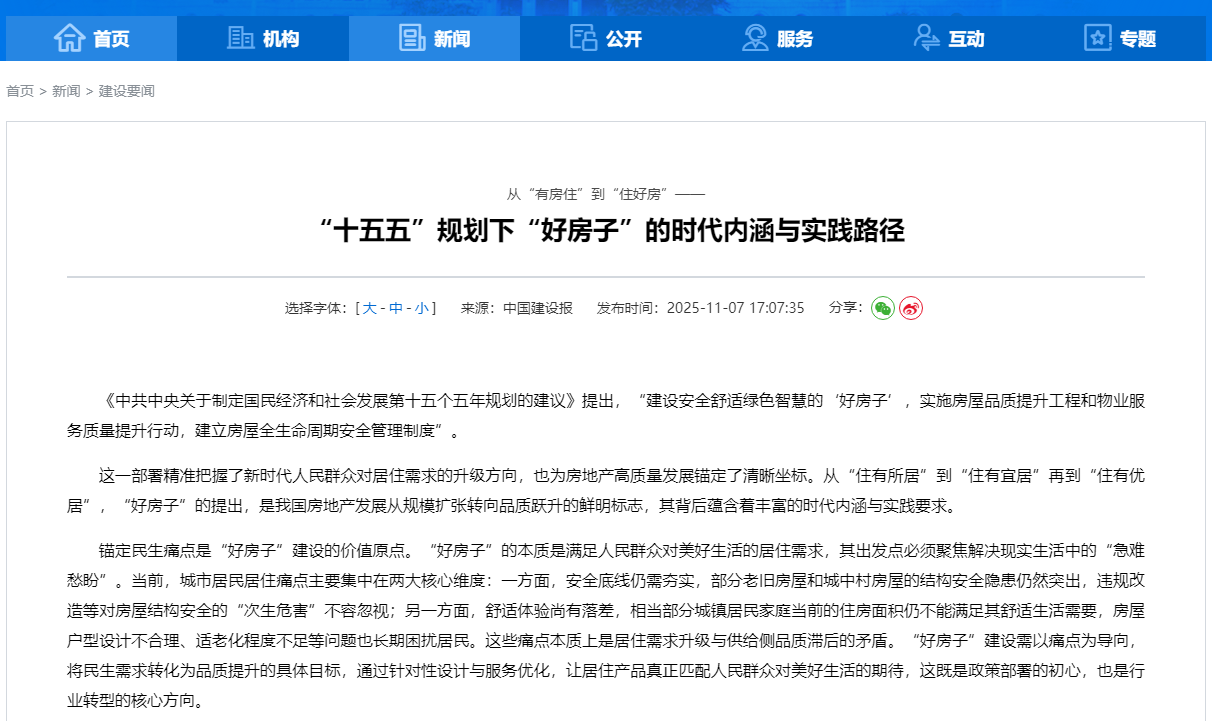 首页 机构 新闻 公开 服务 互动 专题

首页 > 新闻 > 建设要闻

从“有房住”到“住好房”——

“十五五”规划下“好房子”的时代内涵与实践路径

选择字体：[ 大 - 中 - 小 ]　来源：中国建设报　发布时间：2025-11-07 17:07:35　分享：

《中共中央关于制定国民经济和社会发展第十五个五年规划的建议》提出，“建设安全舒适绿色智慧的‘好房子’，实施房屋品质提升工程和物业服务质量提升行动，建立房屋全生命周期安全管理制度”。

这一部署精准把握了新时代人民群众对居住需求的升级方向，也为房地产高质量发展锚定了清晰坐标。从“住有所居”到“住有宜居”再到“住有优居”，“好房子”的提出，是我国房地产发展从规模扩张转向品质跃升的鲜明标志，其背后蕴含着丰富的时代内涵与实践要求。

锚定民生痛点是“好房子”建设的价值原点。“好房子”的本质是满足人民群众对美好生活的居住需求，其出发点必须聚焦解决现实生活中的“急难愁盼”。当前，城市居民居住痛点主要集中在两大核心维度：一方面，安全底线仍需夯实，部分老旧房屋和城中村房屋的结构安全隐患仍然突出，违规改造等对房屋结构安全的“次生危害”不容忽视；另一方面，舒适体验尚有落差，相当部分城镇居民家庭当前的住房面积仍不能满足其舒适生活需要，房屋户型设计不合理、适老化程度不足等问题也长期困扰居民。这些痛点本质上是居住需求升级与供给侧品质滞后的矛盾。“好房子”建设需以痛点为导向，将民生需求转化为品质提升的具体目标，通过针对性设计与服务优化，让居住产品真正匹配人民群众对美好生活的期待，这既是政策部署的初心，也是行业转型的核心方向。